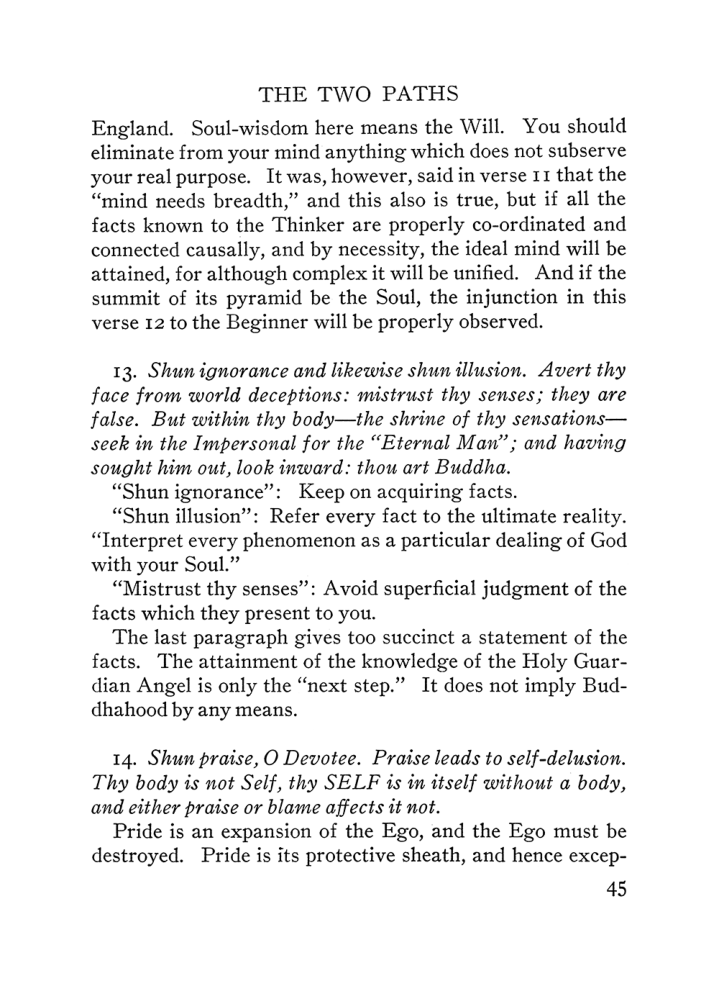 THE TWO PATHS

England. Soul-wisdom here means the Will. You should eliminate from your mind anything which does not subserve your real purpose. It was, however, said in verse 11 that the "mind needs breadth," and this also is true, but if all the facts known to the Thinker are properly co-ordinated and connected causally, and by necessity, the ideal mind will be attained, for although complex it will be unified. And if the summit of its pyramid be the Soul, the injunction in this verse 12 to the Beginner will be properly observed.

13. Shun ignorance and likewise shun illusion. Avert thy face from world deceptions: mistrust thy senses; they are false. But within thy body—the shrine of thy sensations—seek in the Impersonal for the "Eternal Man"; and having sought him out, look inward: thou art Buddha.

"Shun ignorance": Keep on acquiring facts.

"Shun illusion": Refer every fact to the ultimate reality. "Interpret every phenomenon as a particular dealing of God with your Soul."

"Mistrust thy senses": Avoid superficial judgment of the facts which they present to you.

The last paragraph gives too succinct a statement of the facts. The attainment of the knowledge of the Holy Guardian Angel is only the "next step." It does not imply Buddhahood by any means.

14. Shun praise, O Devotee. Praise leads to self-delusion. Thy body is not Self, thy SELF is in itself without a body, and either praise or blame affects it not.

Pride is an expansion of the Ego, and the Ego must be destroyed. Pride is its protective sheath, and hence excep-

45